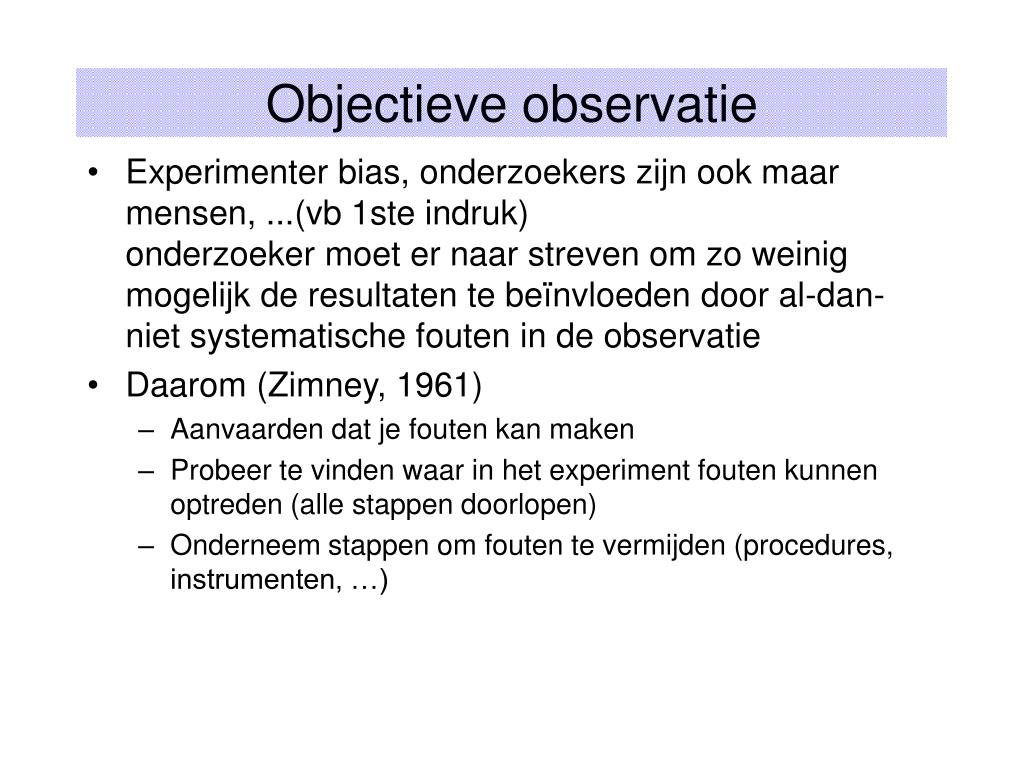 Objectieve observatie

• Experimenter bias, onderzoekers zijn ook maar mensen, ...(vb 1ste indruk)
onderzoeker moet er naar streven om zo weinig mogelijk de resultaten te beïnvloeden door al-dan-niet systematische fouten in de observatie

• Daarom (Zimney, 1961)
– Aanvaarden dat je fouten kan maken
– Probeer te vinden waar in het experiment fouten kunnen optreden (alle stappen doorlopen)
– Onderneem stappen om fouten te vermijden (procedures, instrumenten, …)